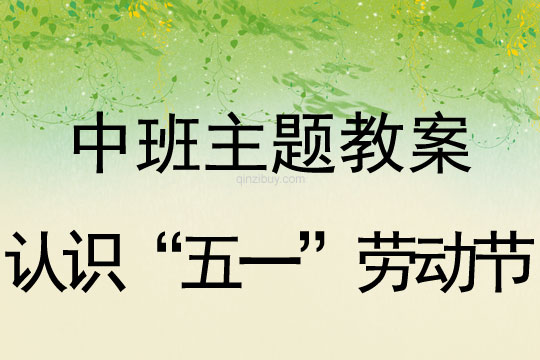 中班主题教案

qinzibuy.com

认识“五一”劳动节